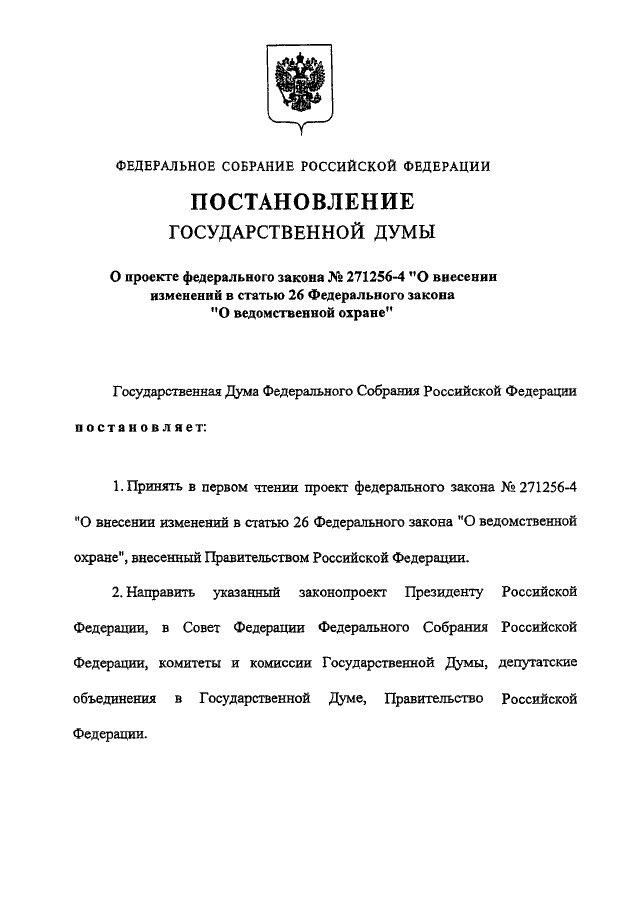 ФЕДЕРАЛЬНОЕ СОБРАНИЕ РОССИЙСКОЙ ФЕДЕРАЦИИ

ПОСТАНОВЛЕНИЕ
ГОСУДАРСТВЕННОЙ ДУМЫ

О проекте федерального закона № 271256-4 "О внесении изменений в статью 26 Федерального закона "О ведомственной охране"

Государственная Дума Федерального Собрания Российской Федерации постановляет:

1. Принять в первом чтении проект федерального закона № 271256-4 "О внесении изменений в статью 26 Федерального закона "О ведомственной охране", внесенный Правительством Российской Федерации.

2. Направить указанный законопроект Президенту Российской Федерации, в Совет Федерации Федерального Собрания Российской Федерации, комитеты и комиссии Государственной Думы, депутатские объединения в Государственной Думе, Правительство Российской Федерации.